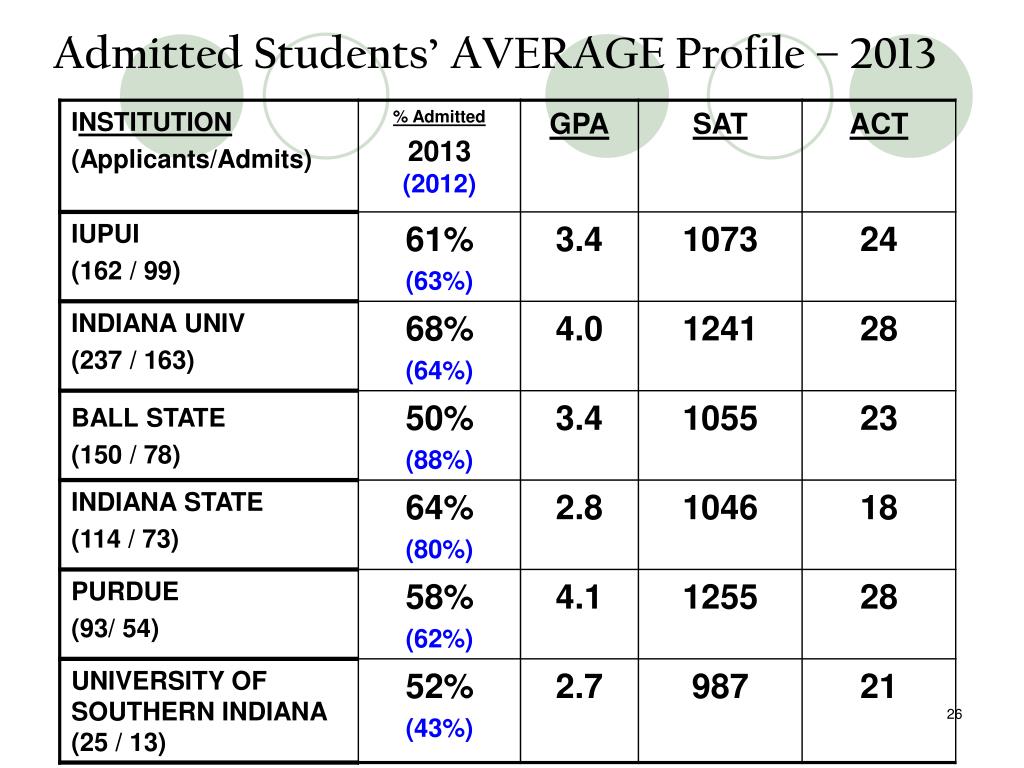 Admitted Students' AVERAGE Profile – 2013

| INSTITUTION (Applicants/Admits) | % Admitted 2013 (2012) | GPA | SAT | ACT |
|---|---|---|---|---|
| IUPUI (162 / 99) | 61% (63%) | 3.4 | 1073 | 24 |
| INDIANA UNIV (237 / 163) | 68% (64%) | 4.0 | 1241 | 28 |
| BALL STATE (150 / 78) | 50% (88%) | 3.4 | 1055 | 23 |
| INDIANA STATE (114 / 73) | 64% (80%) | 2.8 | 1046 | 18 |
| PURDUE (93/ 54) | 58% (62%) | 4.1 | 1255 | 28 |
| UNIVERSITY OF SOUTHERN INDIANA (25 / 13) | 52% (43%) | 2.7 | 987 | 21 |

26